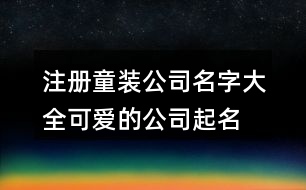 注册童装公司名字大全可爱的公司起名